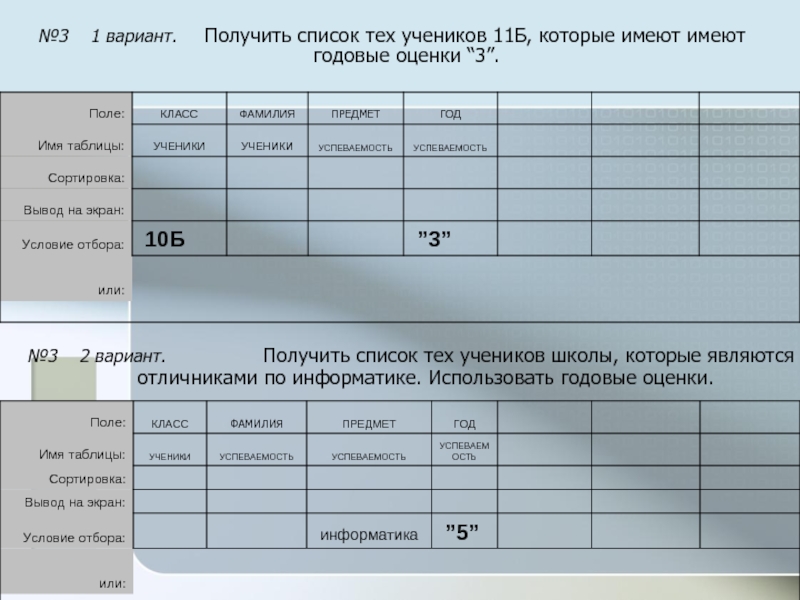 №3 1 вариант. Получить список тех учеников 11Б, которые имеют имеют годовые оценки “3”.

| Поле: | КЛАСС | ФАМИЛИЯ | ПРЕДМЕТ | ГОД | | | |
|---|---|---|---|---|---|---|---|
| Имя таблицы: | УЧЕНИКИ | УЧЕНИКИ | УСПЕВАЕМОСТЬ | УСПЕВАЕМОСТЬ | | | |
| Сортировка: | | | | | | | |
| Вывод на экран: | | | | | | | |
| Условие отбора: | 10Б | | | ”3” | | | |
| или: | | | | | | | |

№3 2 вариант. Получить список тех учеников школы, которые являются отличниками по информатике. Использовать годовые оценки.

| Поле: | КЛАСС | ФАМИЛИЯ | ПРЕДМЕТ | ГОД | | | |
|---|---|---|---|---|---|---|---|
| Имя таблицы: | УЧЕНИКИ | УСПЕВАЕМОСТЬ | УСПЕВАЕМОСТЬ | УСПЕВАЕМОСТЬ | | | |
| Сортировка: | | | | | | | |
| Вывод на экран: | | | | | | | |
| Условие отбора: | | | информатика | ”5” | | | |
| или: | | | | | | | |